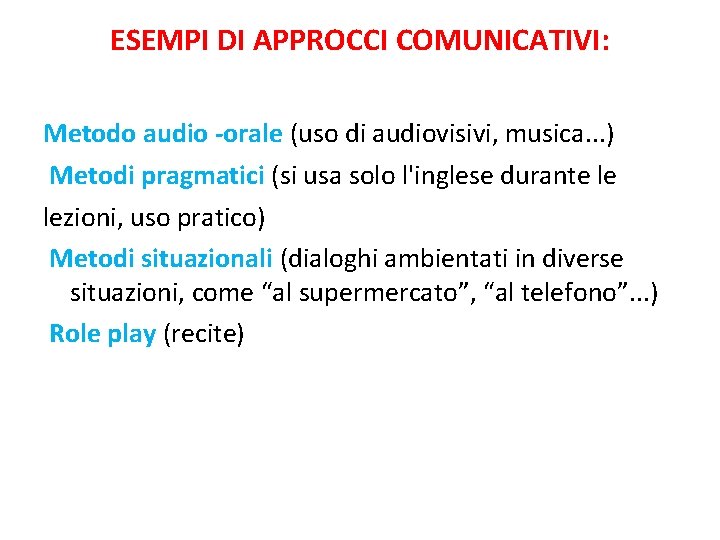 ESEMPI DI APPROCCI COMUNICATIVI:

Metodo audio -orale (uso di audiovisivi, musica...)

Metodi pragmatici (si usa solo l'inglese durante le lezioni, uso pratico)

Metodi situazionali (dialoghi ambientati in diverse situazioni, come "al supermercato", "al telefono"...)

Role play (recite)